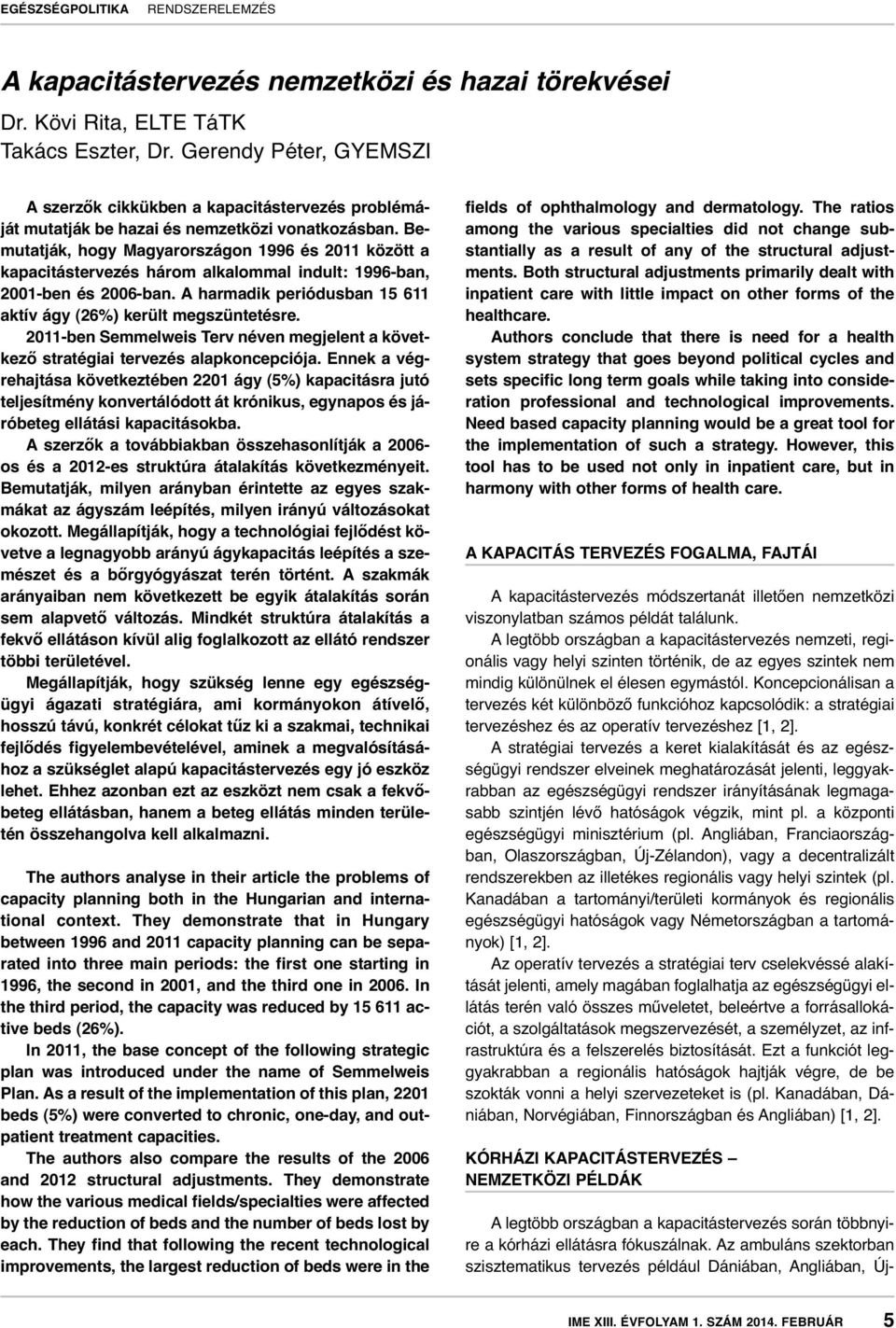 EGÉSZSÉGPOLITIKA RENDSZERELEMZÉS

A kapacitástervezés nemzetközi és hazai törekvései

Dr. Kövi Rita, ELTE TáTK
Takács Eszter, Dr. Gerendy Péter, GYEMSZI

A szerzők cikkükben a kapacitástervezés problémáját mutatják be hazai és nemzetközi vonatkozásban. Bemutatják, hogy Magyarországon 1996 és 2011 között a kapacitástervezés három alkalommal indult: 1996-ban, 2001-ben és 2006-ban. A harmadik periódusban 15 611 aktív ágy (26%) került megszüntetésre.

2011-ben Semmelweis Terv néven megjelent a következő stratégiai tervezés alapkoncepciója. Ennek a végrehajtása következtében 2201 ágy (5%) kapacitásra jutó teljesítmény konvertálódott át krónikus, egynapos és járóbeteg ellátási kapacitásokba.

A szerzők a továbbiakban összehasonlítják a 2006-os és a 2012-es struktúra átalakítás következményeit. Bemutatják, milyen arányban érintette az egyes szakmákat az ágyszám leépítés, milyen irányú változásokat okozott. Megállapítják, hogy a technológiai fejlődést követve a legnagyobb arányú ágykapacitás leépítés a szemészet és a bőrgyógyászat terén történt. A szakmák arányaiban nem következett be egyik átalakítás során sem alapvető változás. Mindkét struktúra átalakítás a fekvő ellátáson kívül alig foglalkozott az ellátó rendszer többi területével.

Megállapítják, hogy szükség lenne egy egészségügyi ágazati stratégiára, ami kormányokon átívelő, hosszú távú, konkrét célokat tűz ki a szakmai, technikai fejlődés figyelembevételével, aminek a megvalósításához a szükséglet alapú kapacitástervezés egy jó eszköz lehet. Ehhez azonban ezt az eszközt nem csak a fekvőbeteg ellátásban, hanem a beteg ellátás minden területén összehangolva kell alkalmazni.

The authors analyse in their article the problems of capacity planning both in the Hungarian and international context. They demonstrate that in Hungary between 1996 and 2011 capacity planning can be separated into three main periods: the first one starting in 1996, the second in 2001, and the third one in 2006. In the third period, the capacity was reduced by 15 611 active beds (26%).

In 2011, the base concept of the following strategic plan was introduced under the name of Semmelweis Plan. As a result of the implementation of this plan, 2201 beds (5%) were converted to chronic, one-day, and outpatient treatment capacities.

The authors also compare the results of the 2006 and 2012 structural adjustments. They demonstrate how the various medical fields/specialties were affected by the reduction of beds and the number of beds lost by each. They find that following the recent technological improvements, the largest reduction of beds were in the fields of ophthalmology and dermatology. The ratios among the various specialties did not change substantially as a result of any of the structural adjustments. Both structural adjustments primarily dealt with inpatient care with little impact on other forms of the healthcare.

Authors conclude that there is need for a health system strategy that goes beyond political cycles and sets specific long term goals while taking into consideration professional and technological improvements. Need based capacity planning would be a great tool for the implementation of such a strategy. However, this tool has to be used not only in inpatient care, but in harmony with other forms of health care.

A KAPACITÁS TERVEZÉS FOGALMA, FAJTÁI

A kapacitástervezés módszertanát illetően nemzetközi viszonylatban számos példát találunk.

A legtöbb országban a kapacitástervezés nemzeti, regionális vagy helyi szinten történik, de az egyes szintek nem mindig különülnek el élesen egymástól. Koncepcionálisan a tervezés két különböző funkcióhoz kapcsolódik: a stratégiai tervezéshez és az operatív tervezéshez [1, 2].

A stratégiai tervezés a keret kialakítását és az egészségügyi rendszer elveinek meghatározását jelenti, leggyakrabban az egészségügyi rendszer irányításának legmagasabb szintjén lévő hatóságok végzik, mint pl. a központi egészségügyi minisztérium (pl. Angliában, Franciaországban, Olaszországban, Új-Zélandon), vagy a decentralizált rendszerekben az illetékes regionális vagy helyi szintek (pl. Kanadában a tartományi/területi kormányok és regionális egészségügyi hatóságok vagy Németországban a tartományok) [1, 2].

Az operatív tervezés a stratégiai terv cselekvéssé alakítását jelenti, amely magában foglalhatja az egészségügyi ellátás terén való összes műveletet, beleértve a forrásallokációt, a szolgáltatások megszervezését, a személyzet, az infrastruktúra és a felszerelés biztosítását. Ezt a funkciót leggyakrabban a regionális hatóságok hajtják végre, de be szokták vonni a helyi szervezeteket is (pl. Kanadában, Dániában, Norvégiában, Finnországban és Angliában) [1, 2].

KÓRHÁZI KAPACITÁSTERVEZÉS – NEMZETKÖZI PÉLDÁK

A legtöbb országban a kapacitástervezés során többnyire a kórházi ellátásra fókuszálnak. Az ambuláns szektorban szisztematikus tervezés például Dániában, Angliában, Új-

IME XIII. ÉVFOLYAM 1. SZÁM 2014. FEBRUÁR 5